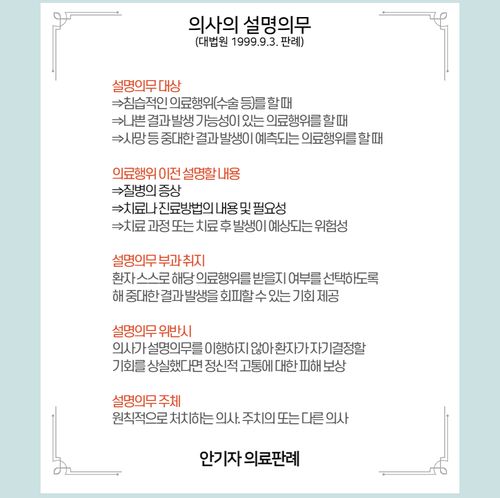 의사의 설명의무
(대법원 1999.9.3. 판례)

설명의무 대상
⇒침습적인 의료행위(수술 등)를 할 때
⇒나쁜 결과 발생 가능성이 있는 의료행위를 할 때
⇒사망 등 중대한 결과 발생이 예측되는 의료행위를 할 때

의료행위 이전 설명할 내용
⇒질병의 증상
⇒치료나 진료방법의 내용 및 필요성
⇒치료 과정 또는 치료 후 발생이 예상되는 위험성

설명의무 부과 취지
환자 스스로 해당 의료행위를 받을지 여부를 선택하도록 해 중대한 결과 발생을 회피할 수 있는 기회 제공

설명의무 위반시
의사가 설명의무를 이행하지 않아 환자가 자기결정할 기회를 상실했다면 정신적 고통에 대한 피해 보상

설명의무 주체
원칙적으로 처치하는 의사. 주치의 또는 다른 의사

안기자 의료판례